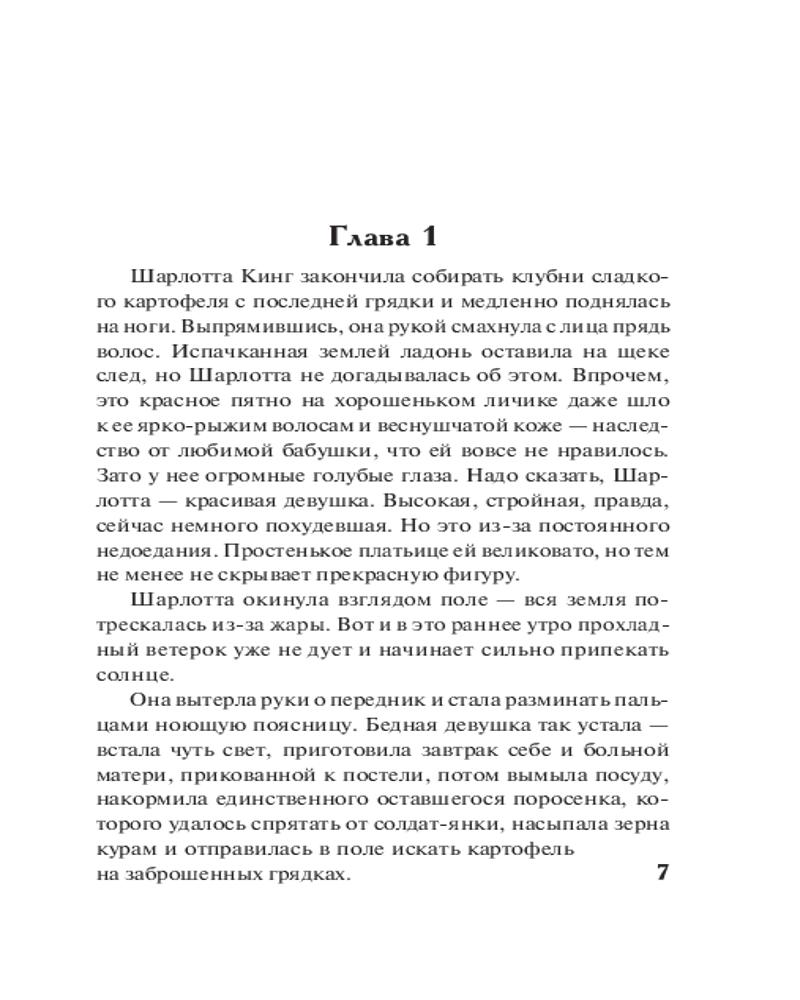 Глава 1

Шарлотта Кинг закончила собирать клубни сладкого картофеля с последней грядки и медленно поднялась на ноги. Выпрямившись, она рукой смахнула с лица прядь волос. Испачканная землей ладонь оставила на щеке след, но Шарлотта не догадывалась об этом. Впрочем, это красное пятно на хорошеньком личике даже шло к ее ярко-рыжим волосам и веснушчатой коже — наследство от любимой бабушки, что ей вовсе не нравилось. Зато у нее огромные голубые глаза. Надо сказать, Шарлотта — красивая девушка. Высокая, стройная, правда, сейчас немного похудевшая. Но это из-за постоянного недоедания. Простенькое платьице ей великовато, но тем не менее не скрывает прекрасную фигуру.

Шарлотта окинула взглядом поле — вся земля потрескалась из-за жары. Вот и в это раннее утро прохладный ветерок уже не дует и начинает сильно припекать солнце.

Она вытерла руки о передник и стала разминать пальцами ноющую поясницу. Бедная девушка так устала — встала чуть свет, приготовила завтрак себе и больной матери, прикованной к постели, потом вымыла посуду, накормила единственного оставшегося поросенка, которого удалось спрятать от солдат-янки, насыпала зерна курам и отправилась в поле искать картофель на заброшенных грядках.

7